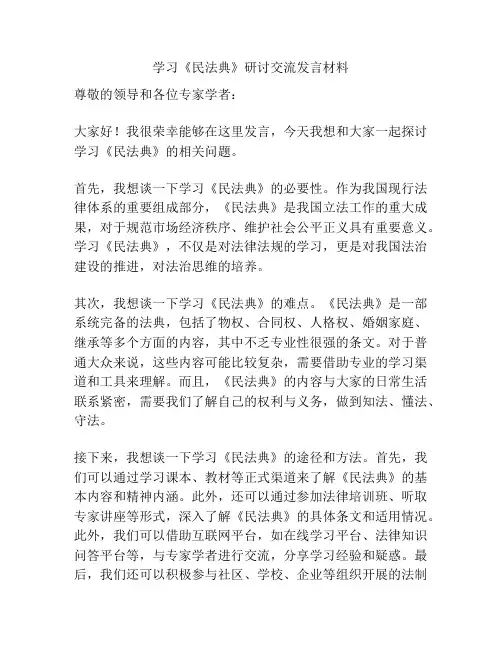 学习《民法典》研讨交流发言材料

尊敬的领导和各位专家学者：

大家好！我很荣幸能够在这里发言，今天我想和大家一起探讨学习《民法典》的相关问题。

首先，我想谈一下学习《民法典》的必要性。作为我国现行法律体系的重要组成部分，《民法典》是我国立法工作的重大成果，对于规范市场经济秩序、维护社会公平正义具有重要意义。学习《民法典》，不仅是对法律法规的学习，更是对我国法治建设的推进，对法治思维的培养。

其次，我想谈一下学习《民法典》的难点。《民法典》是一部系统完备的法典，包括了物权、合同权、人格权、婚姻家庭、继承等多个方面的内容，其中不乏专业性很强的条文。对于普通大众来说，这些内容可能比较复杂，需要借助专业的学习渠道和工具来理解。而且，《民法典》的内容与大家的日常生活联系紧密，需要我们了解自己的权利与义务，做到知法、懂法、守法。

接下来，我想谈一下学习《民法典》的途径和方法。首先，我们可以通过学习课本、教材等正式渠道来了解《民法典》的基本内容和精神内涵。此外，还可以通过参加法律培训班、听取专家讲座等形式，深入了解《民法典》的具体条文和适用情况。此外，我们可以借助互联网平台，如在线学习平台、法律知识问答平台等，与专家学者进行交流，分享学习经验和疑惑。最后，我们还可以积极参与社区、学校、企业等组织开展的法制